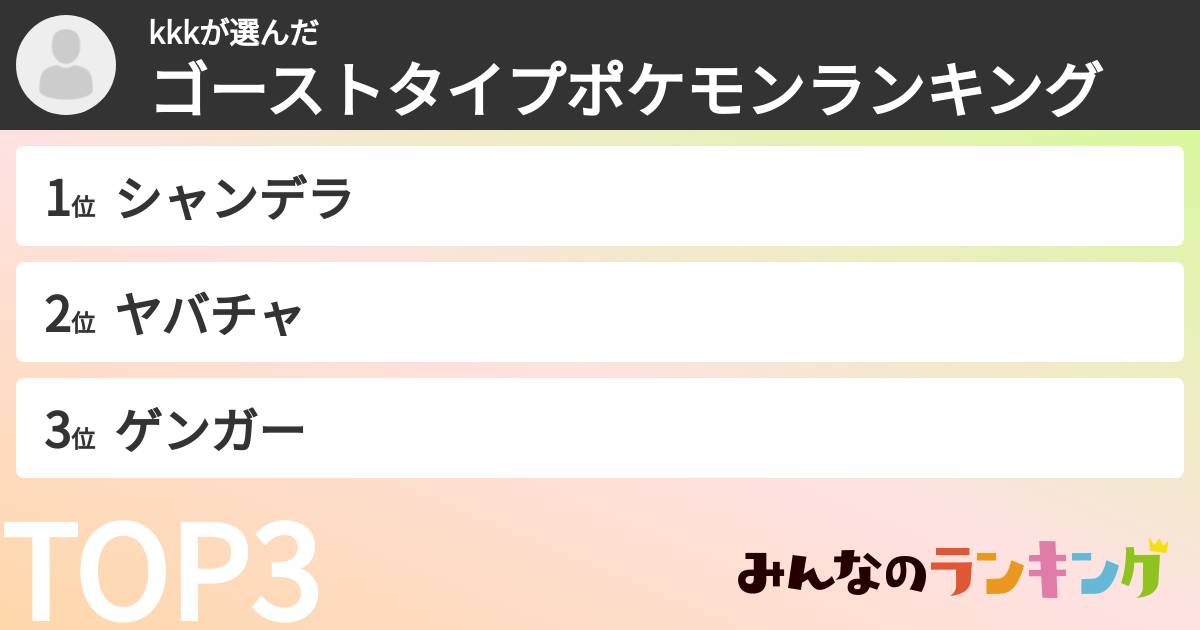 kkkが選んだ
ゴーストタイプポケモンランキング

1位 シャンデラ

2位 ヤバチャ

3位 ゲンガー

TOP3

みんなのランキング